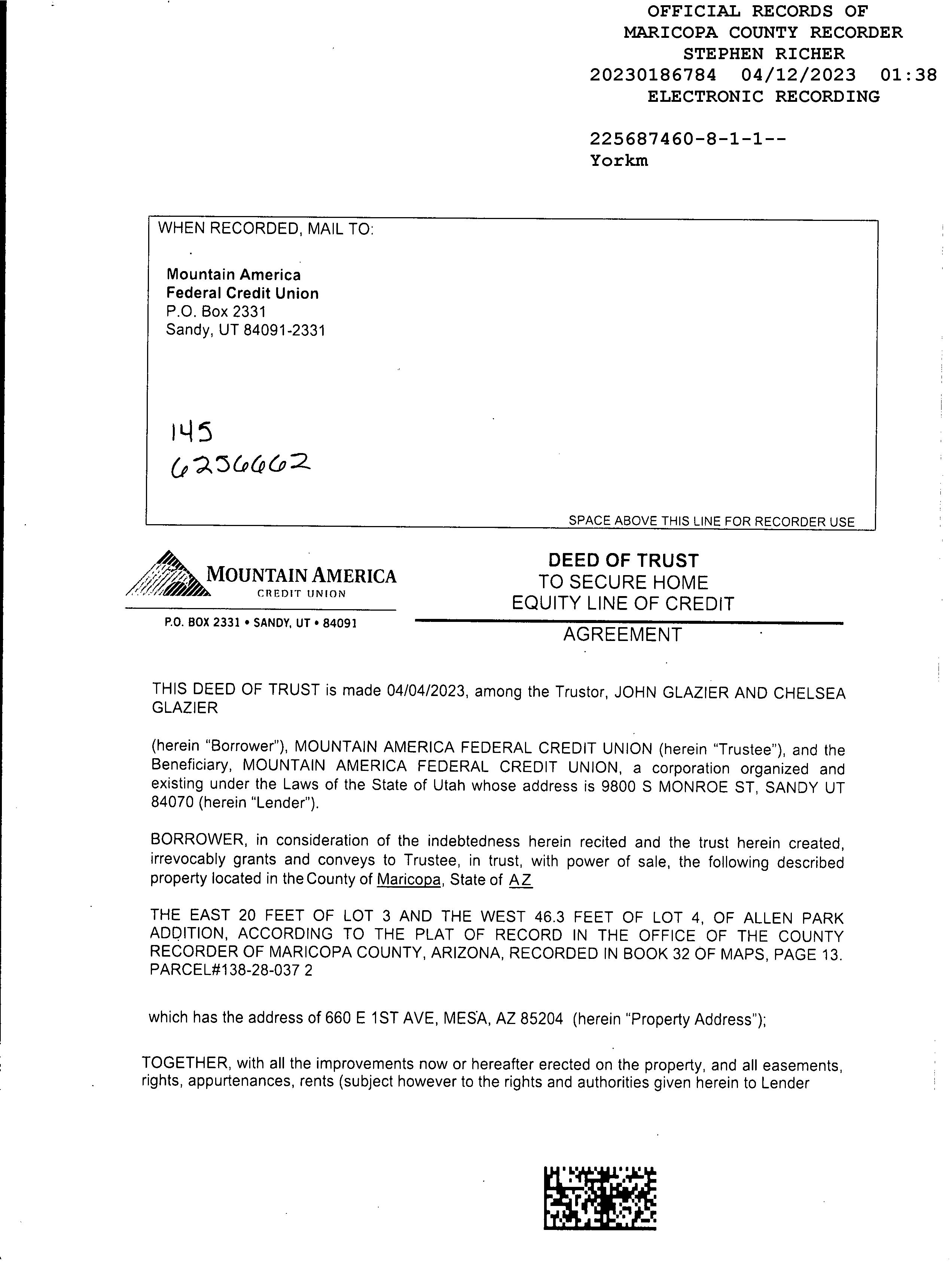 OFFICIAL RECORDS OF
MARICOPA COUNTY RECORDER
STEPHEN RICHER
20230186784 04/12/2023 01:38
ELECTRONIC RECORDING

225687460-8-1-1--
Yorkm

WHEN RECORDED, MAIL TO:

Mountain America
Federal Credit Union
P.O. Box 2331
Sandy, UT 84091-2331

145
6256662

SPACE ABOVE THIS LINE FOR RECORDER USE

MOUNTAIN AMERICA
CREDIT UNION
P.O. BOX 2331 • SANDY, UT • 84091

DEED OF TRUST
TO SECURE HOME
EQUITY LINE OF CREDIT
AGREEMENT

THIS DEED OF TRUST is made 04/04/2023, among the Trustor, JOHN GLAZIER AND CHELSEA GLAZIER

(herein "Borrower"), MOUNTAIN AMERICA FEDERAL CREDIT UNION (herein "Trustee"), and the Beneficiary, MOUNTAIN AMERICA FEDERAL CREDIT UNION, a corporation organized and existing under the Laws of the State of Utah whose address is 9800 S MONROE ST, SANDY UT 84070 (herein "Lender").

BORROWER, in consideration of the indebtedness herein recited and the trust herein created, irrevocably grants and conveys to Trustee, in trust, with power of sale, the following described property located in the County of Maricopa, State of AZ

THE EAST 20 FEET OF LOT 3 AND THE WEST 46.3 FEET OF LOT 4, OF ALLEN PARK ADDITION, ACCORDING TO THE PLAT OF RECORD IN THE OFFICE OF THE COUNTY RECORDER OF MARICOPA COUNTY, ARIZONA, RECORDED IN BOOK 32 OF MAPS, PAGE 13.
PARCEL#138-28-037 2

which has the address of 660 E 1ST AVE, MESA, AZ 85204 (herein "Property Address");

TOGETHER, with all the improvements now or hereafter erected on the property, and all easements, rights, appurtenances, rents (subject however to the rights and authorities given herein to Lender